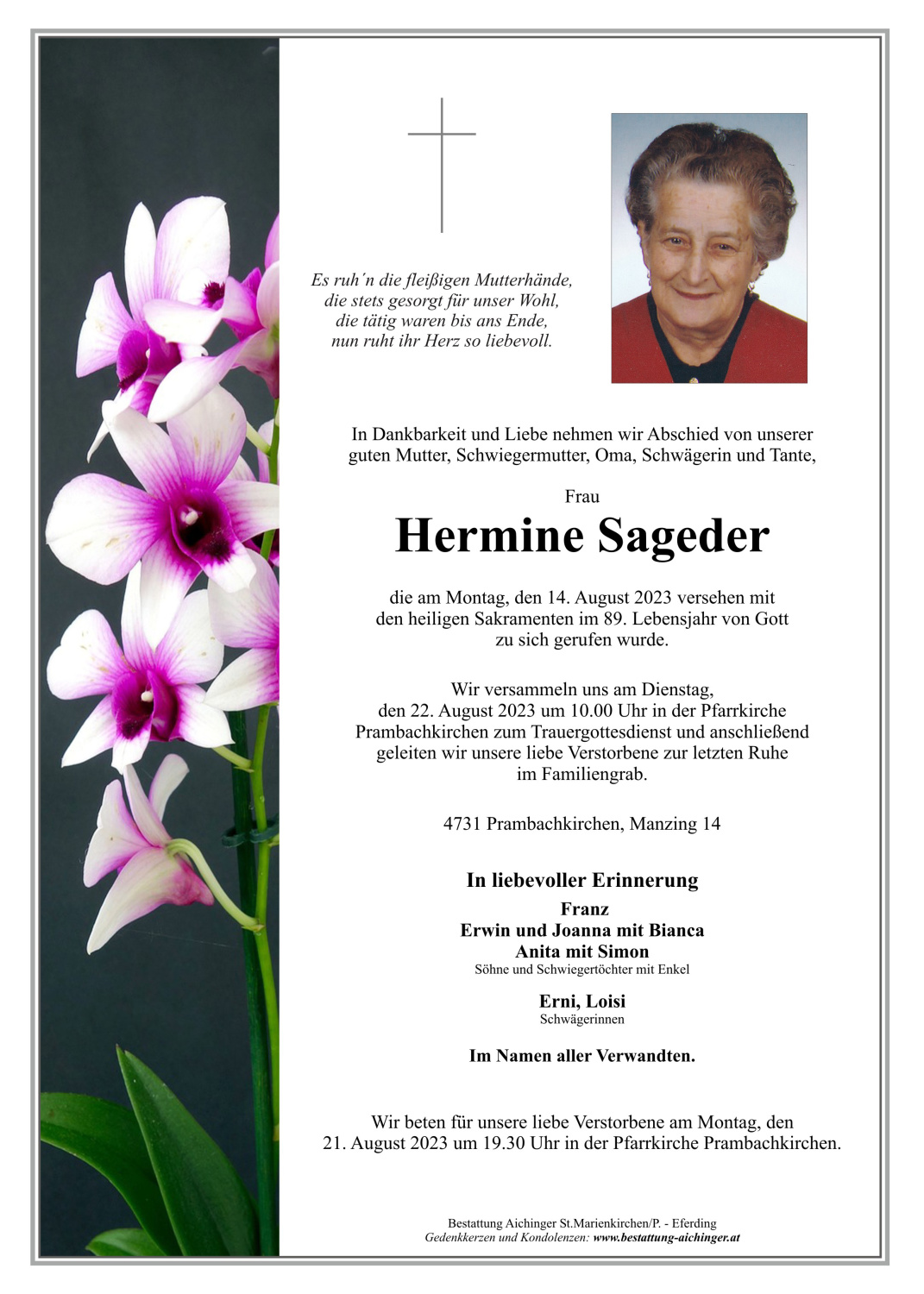 Es ruh´n die fleißigen Mutterhände,
die stets gesorgt für unser Wohl,
die tätig waren bis ans Ende,
nun ruht ihr Herz so liebevoll.

In Dankbarkeit und Liebe nehmen wir Abschied von unserer guten Mutter, Schwiegermutter, Oma, Schwägerin und Tante,

Frau

Hermine Sageder

die am Montag, den 14. August 2023 versehen mit den heiligen Sakramenten im 89. Lebensjahr von Gott zu sich gerufen wurde.

Wir versammeln uns am Dienstag, den 22. August 2023 um 10.00 Uhr in der Pfarrkirche Prambachkirchen zum Trauergottesdienst und anschließend geleiten wir unsere liebe Verstorbene zur letzten Ruhe im Familiengrab.

4731 Prambachkirchen, Manzing 14

In liebevoller Erinnerung

Franz
Erwin und Joanna mit Bianca
Anita mit Simon
Söhne und Schwiegertöchter mit Enkel

Erni, Loisi
Schwägerinnen

Im Namen aller Verwandten.

Wir beten für unsere liebe Verstorbene am Montag, den 21. August 2023 um 19.30 Uhr in der Pfarrkirche Prambachkirchen.

Bestattung Aichinger St.Marienkirchen/P. - Eferding
Gedenkkerzen und Kondolenzen: www.bestattung-aichinger.at